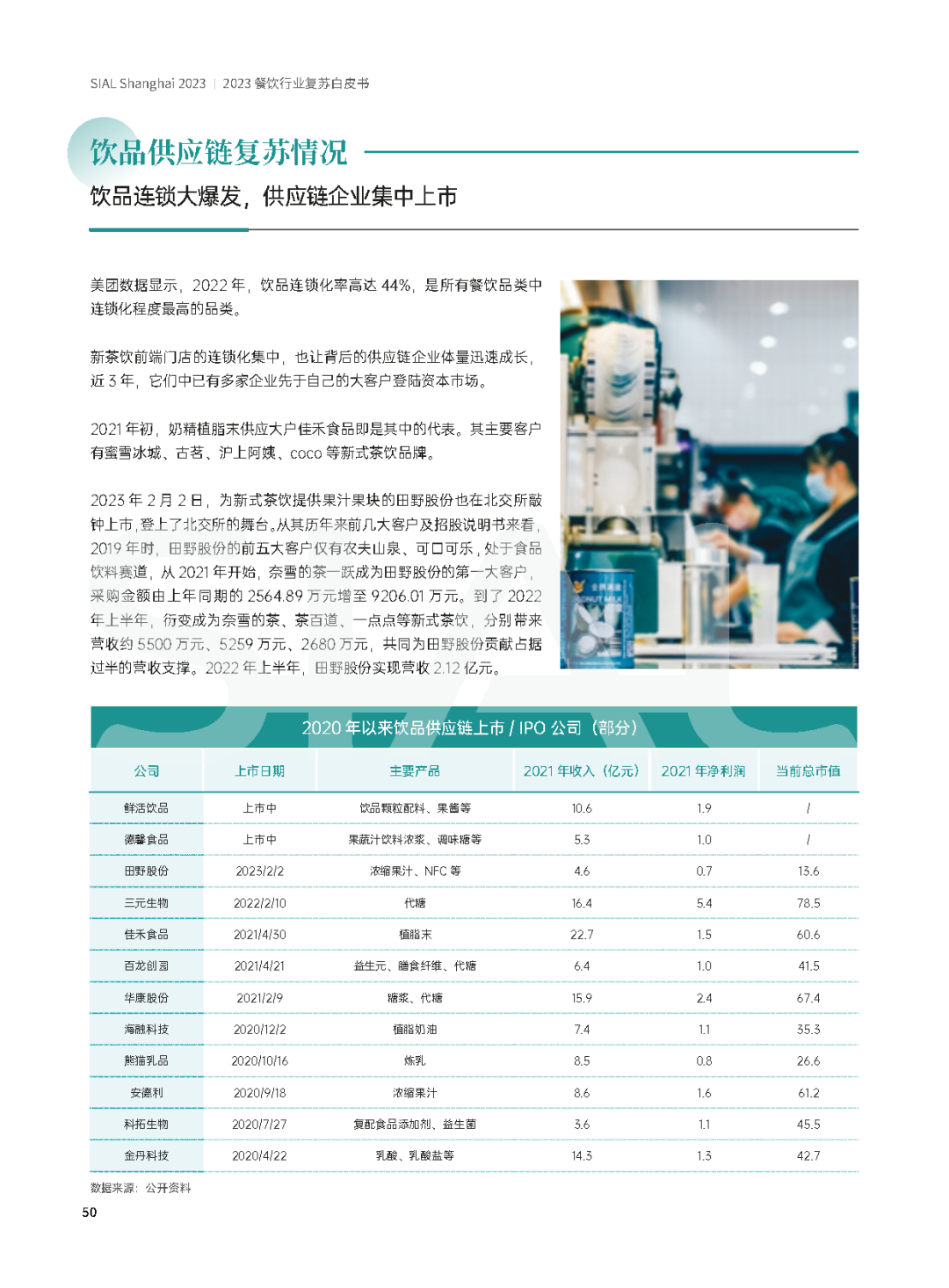 SIAL Shanghai 2023 | 2023 餐饮行业复苏白皮书

饮品供应链复苏情况

饮品连锁大爆发，供应链企业集中上市

美团数据显示，2022 年，饮品连锁化率高达 44%，是所有餐饮品类中连锁化程度最高的品类。

新茶饮前端门店的连锁化集中，也让背后的供应链企业体量迅速成长，近 3 年，它们中已有多家企业先于自己的大客户登陆资本市场。

2021 年初，奶精植脂末供应大户佳禾食品即是其中的代表。其主要客户有蜜雪冰城、古茗、沪上阿姨、coco 等新式茶饮品牌。

2023 年 2 月 2 日，为新式茶饮提供果汁果块的田野股份也在北交所敲钟上市，登上了北交所的舞台。从其历年来前几大客户及招股说明书来看，2019 年时，田野股份的前五大客户仅有农夫山泉、可口可乐，处于食品饮料赛道，从 2021 年开始，奈雪的茶一跃成为田野股份的第一大客户，采购金额由上年同期的 2564.89 万元增至 9206.01 万元。到了 2022 年上半年，衍变成为奈雪的茶、茶百道、一点点等新式茶饮，分别带来营收约 5500 万元、5259 万元、2680 万元，共同为田野股份贡献占据过半的营收支撑。2022 年上半年，田野股份实现营收 2.12 亿元。

2020 年以来饮品供应链上市 / IPO 公司（部分）

| 公司 | 上市日期 | 主要产品 | 2021 年收入（亿元） | 2021 年净利润 | 当前总市值 |
|---|---|---|---|---|---|
| 鲜活饮品 | 上市中 | 饮品颗粒配料、果酱等 | 10.6 | 1.9 | / |
| 德馨食品 | 上市中 | 果蔬汁饮料浓浆、调味糖等 | 5.3 | 1.0 | / |
| 田野股份 | 2023/2/2 | 浓缩果汁、NFC 等 | 4.6 | 0.7 | 13.6 |
| 三元生物 | 2022/2/10 | 代糖 | 16.4 | 5.4 | 78.5 |
| 佳禾食品 | 2021/4/30 | 植脂末 | 22.7 | 1.5 | 60.6 |
| 百龙创园 | 2021/4/21 | 益生元、膳食纤维、代糖 | 6.4 | 1.0 | 41.5 |
| 华康股份 | 2021/2/9 | 糖浆、代糖 | 15.9 | 2.4 | 67.4 |
| 海融科技 | 2020/12/2 | 植脂奶油 | 7.4 | 1.1 | 35.3 |
| 熊猫乳品 | 2020/10/16 | 炼乳 | 8.5 | 0.8 | 26.6 |
| 安德利 | 2020/9/18 | 浓缩果汁 | 8.6 | 1.6 | 61.2 |
| 科拓生物 | 2020/7/27 | 复配食品添加剂、益生菌 | 3.6 | 1.1 | 45.5 |
| 金丹科技 | 2020/4/22 | 乳酸、乳酸盐等 | 14.3 | 1.3 | 42.7 |

数据来源：公开资料

50